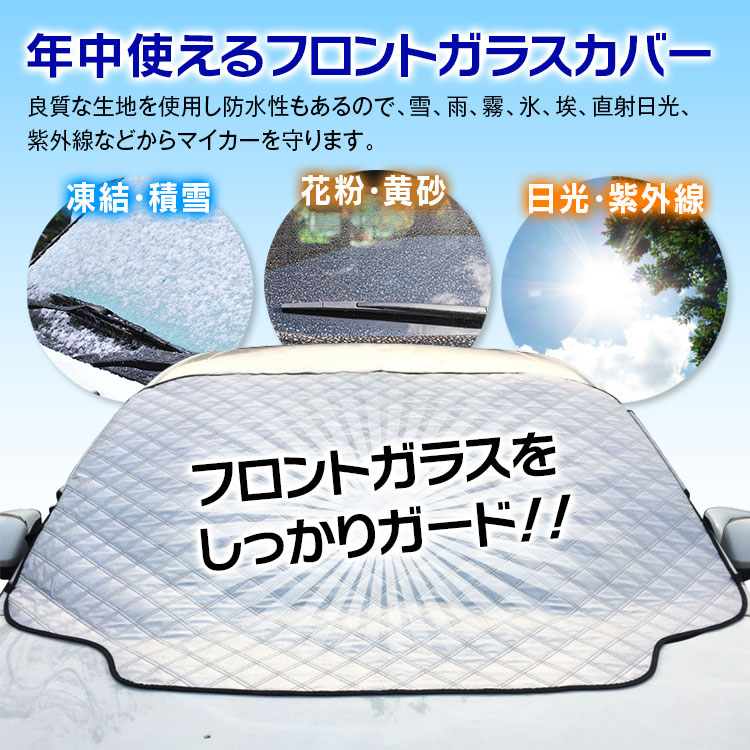 年中使えるフロントガラスカバー

良質な生地を使用し防水性もあるので、雪、雨、霧、氷、埃、直射日光、紫外線などからマイカーを守ります。

凍結・積雪

花粉・黄砂

日光・紫外線

フロントガラスをしっかりガード!!